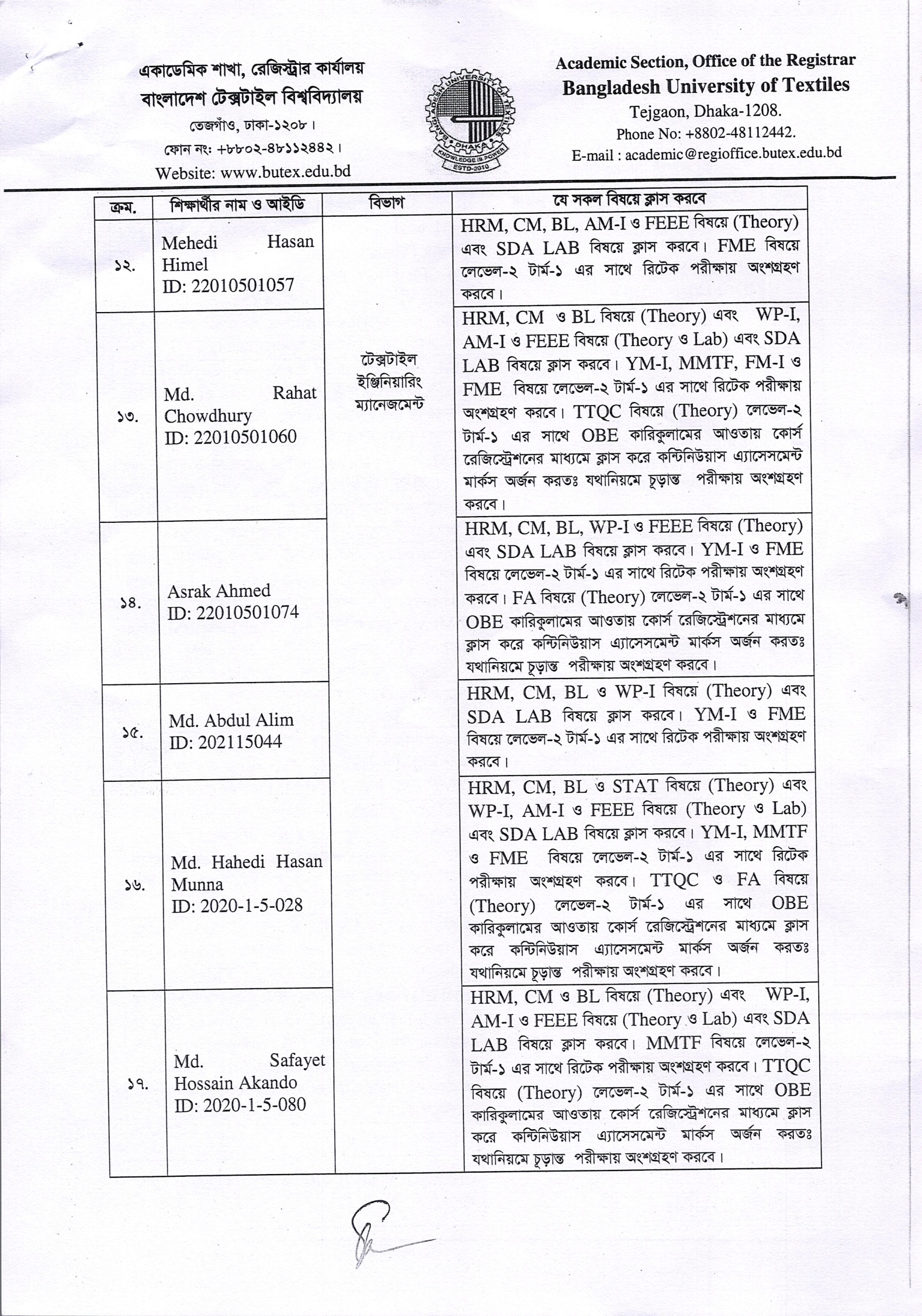 একাডেমিক শাখা, রেজিস্ট্রার কার্যালয়
বাংলাদেশ টেক্সটাইল বিশ্ববিদ্যালয়
তেজগাঁও, ঢাকা-১২০৮।
ফোন নং: +৮৮০২-৪৮১১২৪৪২।
Website: www.butex.edu.bd

BANGLADESH UNIVERSITY OF TEXTILES DHAKA KNOWLEDGE IS POWER ESTD-2010

Academic Section, Office of the Registrar
Bangladesh University of Textiles
Tejgaon, Dhaka-1208.
Phone No: +8802-48112442.
E-mail : academic@regioffice.butex.edu.bd

| ক্রম. | শিক্ষার্থীর নাম ও আইডি | বিভাগ | যে সকল বিষয়ে ক্লাস করবে |
|---|---|---|---|
| ১২. | Mehedi Hasan Himel ID: 22010501057 | টেক্সটাইল ইঞ্জিনিয়ারিং ম্যানেজমেন্ট | HRM, CM, BL, AM-I ও FEEE বিষয়ে (Theory) এবং SDA LAB বিষয়ে ক্লাস করবে। FME বিষয়ে লেভেল-২ টার্ম-১ এর সাথে রিটেক পরীক্ষায় অংশগ্রহণ করবে। |
| ১৩. | Md. Rahat Chowdhury ID: 22010501060 | | HRM, CM ও BL বিষয়ে (Theory) এবং WP-I, AM-I ও FEEE বিষয়ে (Theory ও Lab) এবং SDA LAB বিষয়ে ক্লাস করবে। YM-I, MMTF, FM-I ও FME বিষয়ে লেভেল-২ টার্ম-১ এর সাথে রিটেক পরীক্ষায় অংশগ্রহণ করবে। TTQC বিষয়ে (Theory) লেভেল-২ টার্ম-১ এর সাথে OBE কারিকুলামের আওতায় কোর্স রেজিস্ট্রেশনের মাধ্যমে ক্লাস করে কন্টিনিউয়াস এ্যাসেসমেন্ট মার্কস অর্জন করতঃ যথানিয়মে চূড়ান্ত পরীক্ষায় অংশগ্রহণ করবে। |
| ১৪. | Asrak Ahmed ID: 22010501074 | | HRM, CM, BL, WP-I ও FEEE বিষয়ে (Theory) এবং SDA LAB বিষয়ে ক্লাস করবে। YM-I ও FME বিষয়ে লেভেল-২ টার্ম-১ এর সাথে রিটেক পরীক্ষায় অংশগ্রহণ করবে। FA বিষয়ে (Theory) লেভেল-২ টার্ম-১ এর সাথে OBE কারিকুলামের আওতায় কোর্স রেজিস্ট্রেশনের মাধ্যমে ক্লাস করে কন্টিনিউয়াস এ্যাসেসমেন্ট মার্কস অর্জন করতঃ যথানিয়মে চূড়ান্ত পরীক্ষায় অংশগ্রহণ করবে। |
| ১৫. | Md. Abdul Alim ID: 202115044 | | HRM, CM, BL ও WP-I বিষয়ে (Theory) এবং SDA LAB বিষয়ে ক্লাস করবে। YM-I ও FME বিষয়ে লেভেল-২ টার্ম-১ এর সাথে রিটেক পরীক্ষায় অংশগ্রহণ করবে। |
| ১৬. | Md. Hahedi Hasan Munna ID: 2020-1-5-028 | | HRM, CM, BL ও STAT বিষয়ে (Theory) এবং WP-I, AM-I ও FEEE বিষয়ে (Theory ও Lab) এবং SDA LAB বিষয়ে ক্লাস করবে। YM-I, MMTF ও FME বিষয়ে লেভেল-২ টার্ম-১ এর সাথে রিটেক পরীক্ষায় অংশগ্রহণ করবে। TTQC ও FA বিষয়ে (Theory) লেভেল-২ টার্ম-১ এর সাথে OBE কারিকুলামের আওতায় কোর্স রেজিস্ট্রেশনের মাধ্যমে ক্লাস করে কন্টিনিউয়াস এ্যাসেসমেন্ট মার্কস অর্জন করতঃ যথানিয়মে চূড়ান্ত পরীক্ষায় অংশগ্রহণ করবে। |
| ১৭. | Md. Safayet Hossain Akando ID: 2020-1-5-080 | | HRM, CM ও BL বিষয়ে (Theory) এবং WP-I, AM-I ও FEEE বিষয়ে (Theory ও Lab) এবং SDA LAB বিষয়ে ক্লাস করবে। MMTF বিষয়ে লেভেল-২ টার্ম-১ এর সাথে রিটেক পরীক্ষায় অংশগ্রহণ করবে। TTQC বিষয়ে (Theory) লেভেল-২ টার্ম-১ এর সাথে OBE কারিকুলামের আওতায় কোর্স রেজিস্ট্রেশনের মাধ্যমে ক্লাস করে কন্টিনিউয়াস এ্যাসেসমেন্ট মার্কস অর্জন করতঃ যথানিয়মে চূড়ান্ত পরীক্ষায় অংশগ্রহণ করবে। |